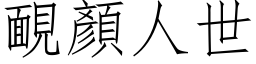 靦顏人世